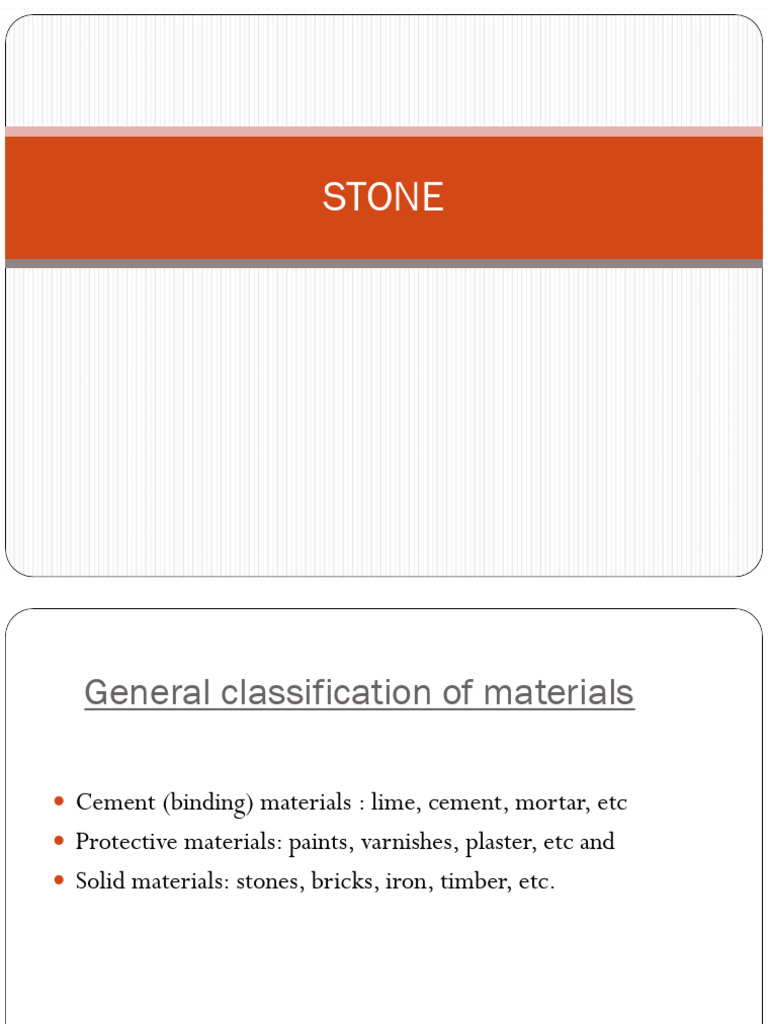 STONE

General classification of materials

• Cement (binding) materials : lime, cement, mortar, etc
• Protective materials: paints, varnishes, plaster, etc and
• Solid materials: stones, bricks, iron, timber, etc.